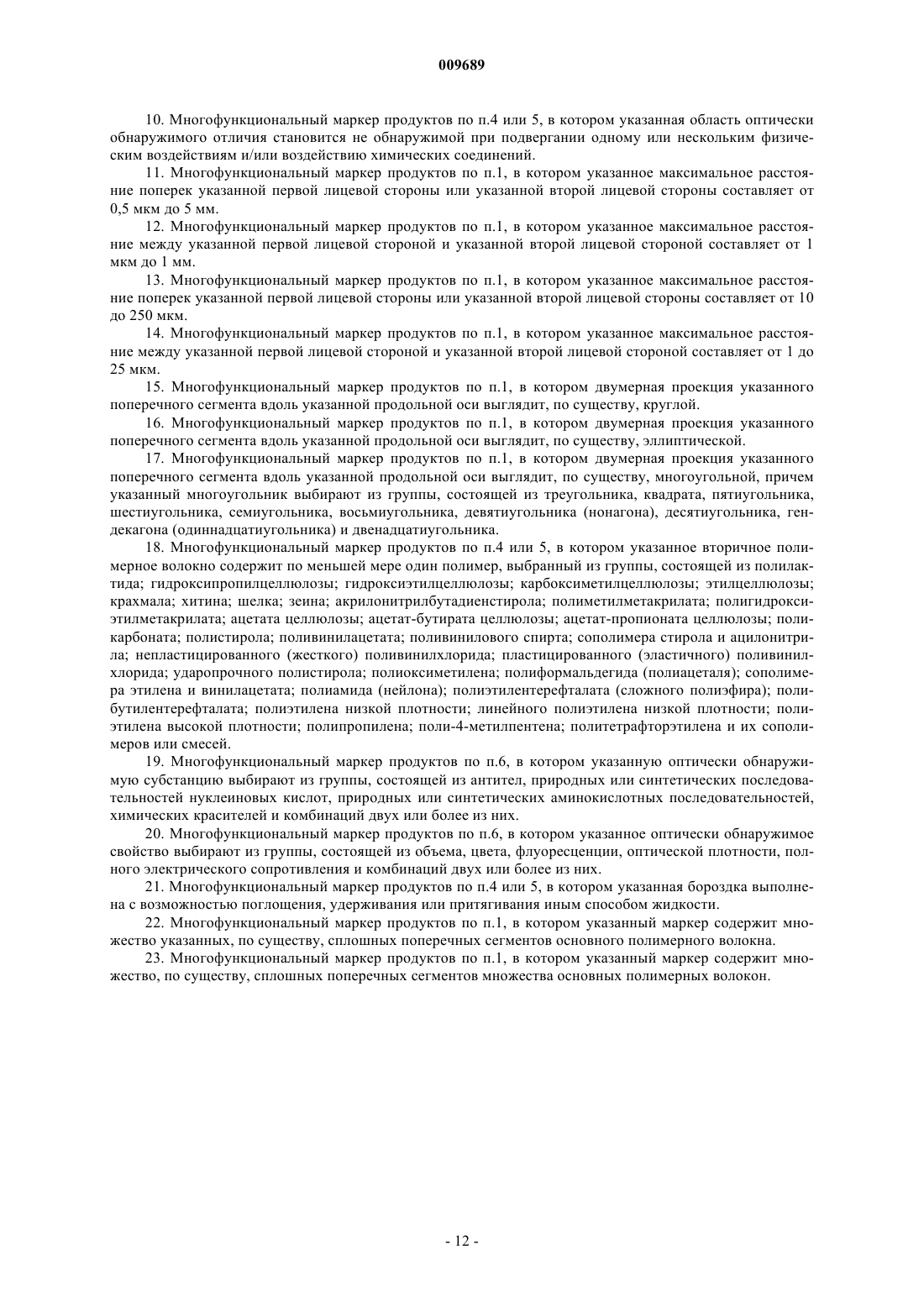 009689

10. Многофункциональный маркер продуктов по п.4 или 5, в котором указанная область оптически обнаружимого отличия становится не обнаружимой при подвергании одному или нескольким физическим воздействиям и/или воздействию химических соединений.

11. Многофункциональный маркер продуктов по п.1, в котором указанное максимальное расстояние поперек указанной первой лицевой стороны или указанной второй лицевой стороны составляет от 0,5 мкм до 5 мм.

12. Многофункциональный маркер продуктов по п.1, в котором указанное максимальное расстояние между указанной первой лицевой стороной и указанной второй лицевой стороной составляет от 1 мкм до 1 мм.

13. Многофункциональный маркер продуктов по п.1, в котором указанное максимальное расстояние поперек указанной первой лицевой стороны или указанной второй лицевой стороны составляет от 10 до 250 мкм.

14. Многофункциональный маркер продуктов по п.1, в котором указанное максимальное расстояние между указанной первой лицевой стороной и указанной второй лицевой стороной составляет от 1 до 25 мкм.

15. Многофункциональный маркер продуктов по п.1, в котором двумерная проекция указанного поперечного сегмента вдоль указанной продольной оси выглядит, по существу, круглой.

16. Многофункциональный маркер продуктов по п.1, в котором двумерная проекция указанного поперечного сегмента вдоль указанной продольной оси выглядит, по существу, эллиптической.

17. Многофункциональный маркер продуктов по п.1, в котором двумерная проекция указанного поперечного сегмента вдоль указанной продольной оси выглядит, по существу, многоугольной, причем указанный многоугольник выбирают из группы, состоящей из треугольника, квадрата, пятиугольника, шестиугольника, семиугольника, восьмиугольника, девятиугольника (нонагона), десятиугольника, гендекагона (одиннадцатиугольника) и двенадцатиугольника.

18. Многофункциональный маркер продуктов по п.4 или 5, в котором указанное вторичное полимерное волокно содержит по меньшей мере один полимер, выбранный из группы, состоящей из полилактида; гидроксипропилцеллюлозы; гидроксиэтилцеллюлозы; карбоксиметилцеллюлозы; этилцеллюлозы; крахмала; хитина; шелка; зеина; акрилонитрилбутадиенстирола; полиметилметакрилата; полигидроксиэтилметакрилата; ацетата целлюлозы; ацетат-бутирата целлюлозы; ацетат-пропионата целлюлозы; поликарбоната; полистирола; поливинилацетата; поливинилового спирта; сополимера стирола и ацилонитрила; непластицированного (жесткого) поливинилхлорида; пластицированного (эластичного) поливинилхлорида; ударопрочного полистирола; полиоксиметилена; полиформальдегида (полиацеталя); сополимера этилена и винилацетата; полиамида (нейлона); полиэтилентерефталата (сложного полиэфира); полибутилентерефталата; полиэтилена низкой плотности; линейного полиэтилена низкой плотности; полиэтилена высокой плотности; полипропилена; поли-4-метилпентена; политетрафторэтилена и их сополимеров или смесей.

19. Многофункциональный маркер продуктов по п.6, в котором указанную оптически обнаружимую субстанцию выбирают из группы, состоящей из антител, природных или синтетических последовательностей нуклеиновых кислот, природных или синтетических аминокислотных последовательностей, химических красителей и комбинаций двух или более из них.

20. Многофункциональный маркер продуктов по п.6, в котором указанное оптически обнаружимое свойство выбирают из группы, состоящей из объема, цвета, флуоресценции, оптической плотности, полного электрического сопротивления и комбинаций двух или более из них.

21. Многофункциональный маркер продуктов по п.4 или 5, в котором указанная бороздка выполнена с возможностью поглощения, удерживания или притягивания иным способом жидкости.

22. Многофункциональный маркер продуктов по п.1, в котором указанный маркер содержит множество указанных, по существу, сплошных поперечных сегментов основного полимерного волокна.

23. Многофункциональный маркер продуктов по п.1, в котором указанный маркер содержит множество, по существу, сплошных поперечных сегментов множества основных полимерных волокон.

- 12 -